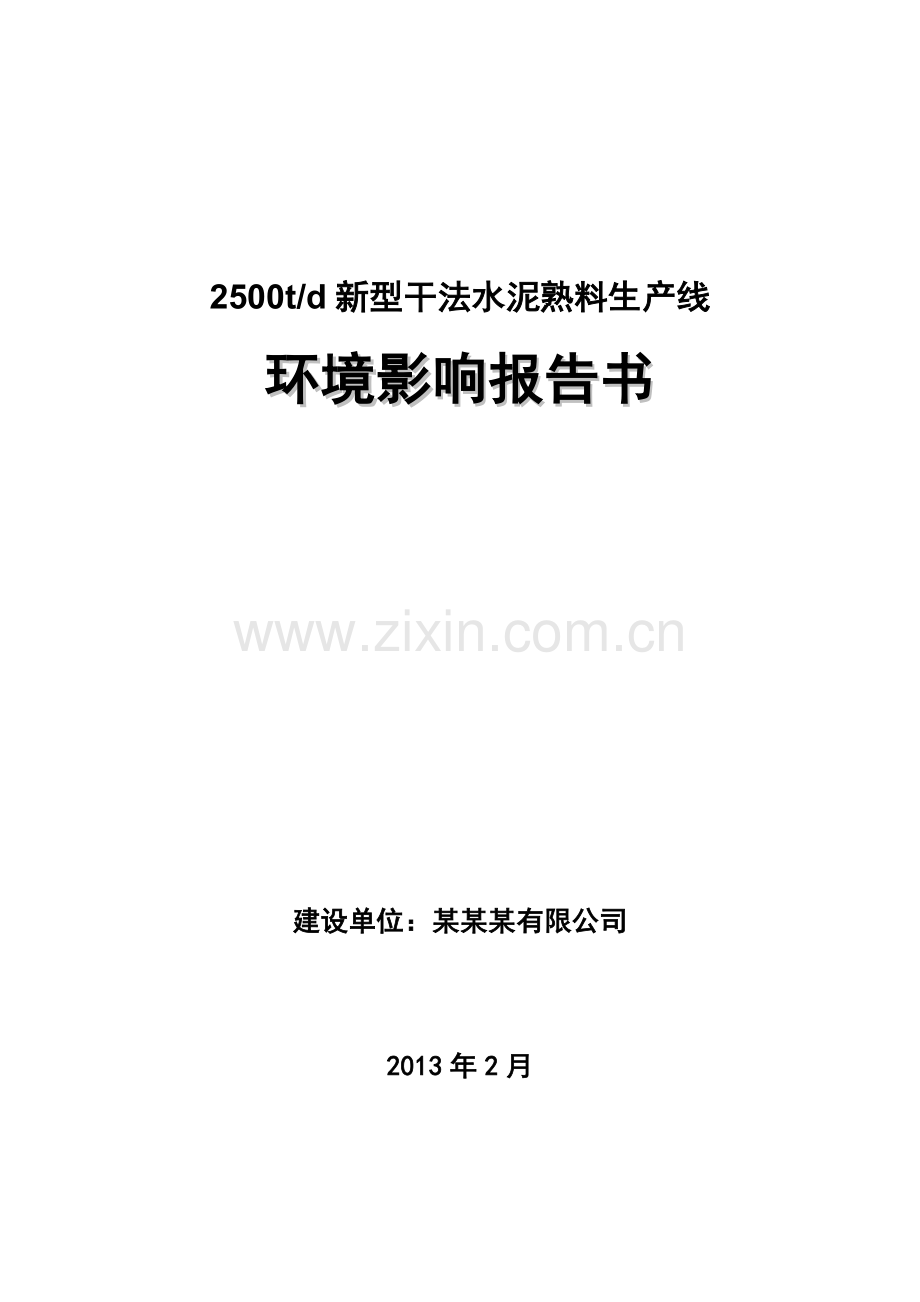 2500t/d 新型干法水泥熟料生产线

环境影响报告书

www.zixin.com.cn

建设单位：某某某有限公司

2013 年 2 月